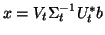 $x = V_t \Sigma_t^{-1} U_t^* b$